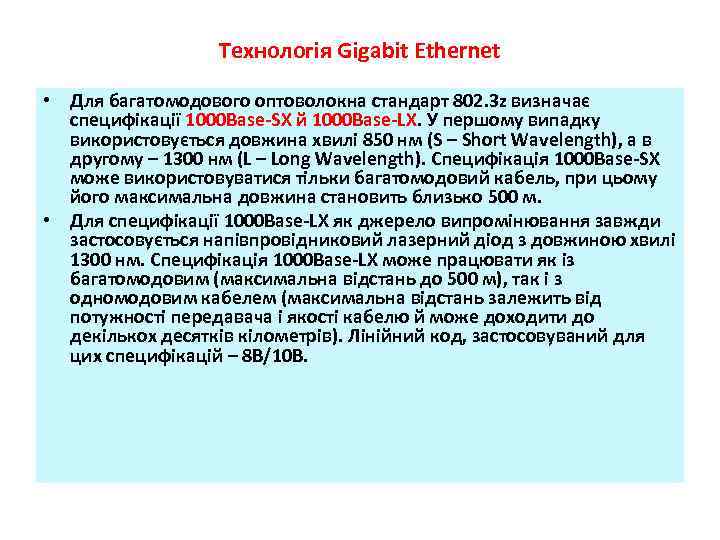 Технологія Gigabit Ethernet

• Для багатомодового оптоволокна стандарт 802.3z визначає специфікації 1000Base-SX й 1000Base-LX. У першому випадку використовується довжина хвилі 850 нм (S – Short Wavelength), а в другому – 1300 нм (L – Long Wavelength). Специфікація 1000Base-SX може використовуватися тільки багатомодовий кабель, при цьому його максимальна довжина становить близько 500 м.

• Для специфікації 1000Base-LX як джерело випромінювання завжди застосовується напівпровідниковий лазерний діод з довжиною хвилі 1300 нм. Специфікація 1000Base-LX може працювати як із багатомодовим (максимальна відстань до 500 м), так і з одномодовим кабелем (максимальна відстань залежить від потужності передавача і якості кабелю й може доходити до декількох десятків кілометрів). Лінійний код, застосовуваний для цих специфікацій – 8B/10B.